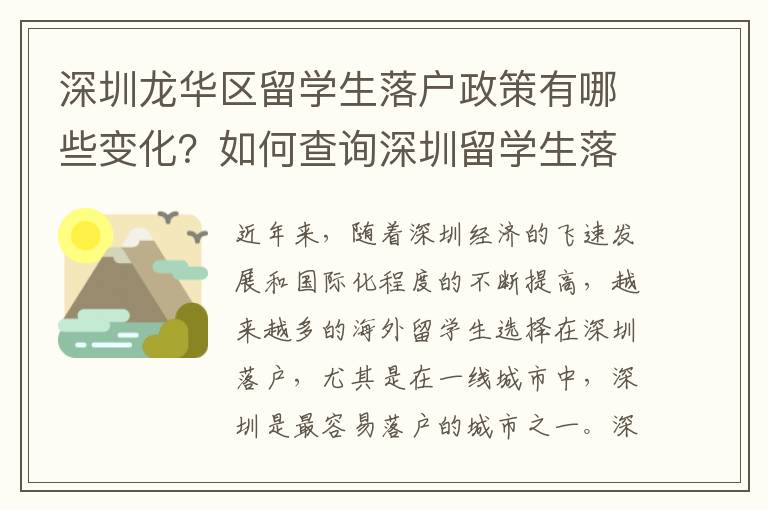 深圳龙华区留学生落户政策有哪些变化？如何查询深圳留学生落

近年来，随着深圳经济的飞速发展和国际化程度的不断提高，越来越多的海外留学生选择在深圳落户，尤其是在一线城市中，深圳是最容易落户的城市之一。深